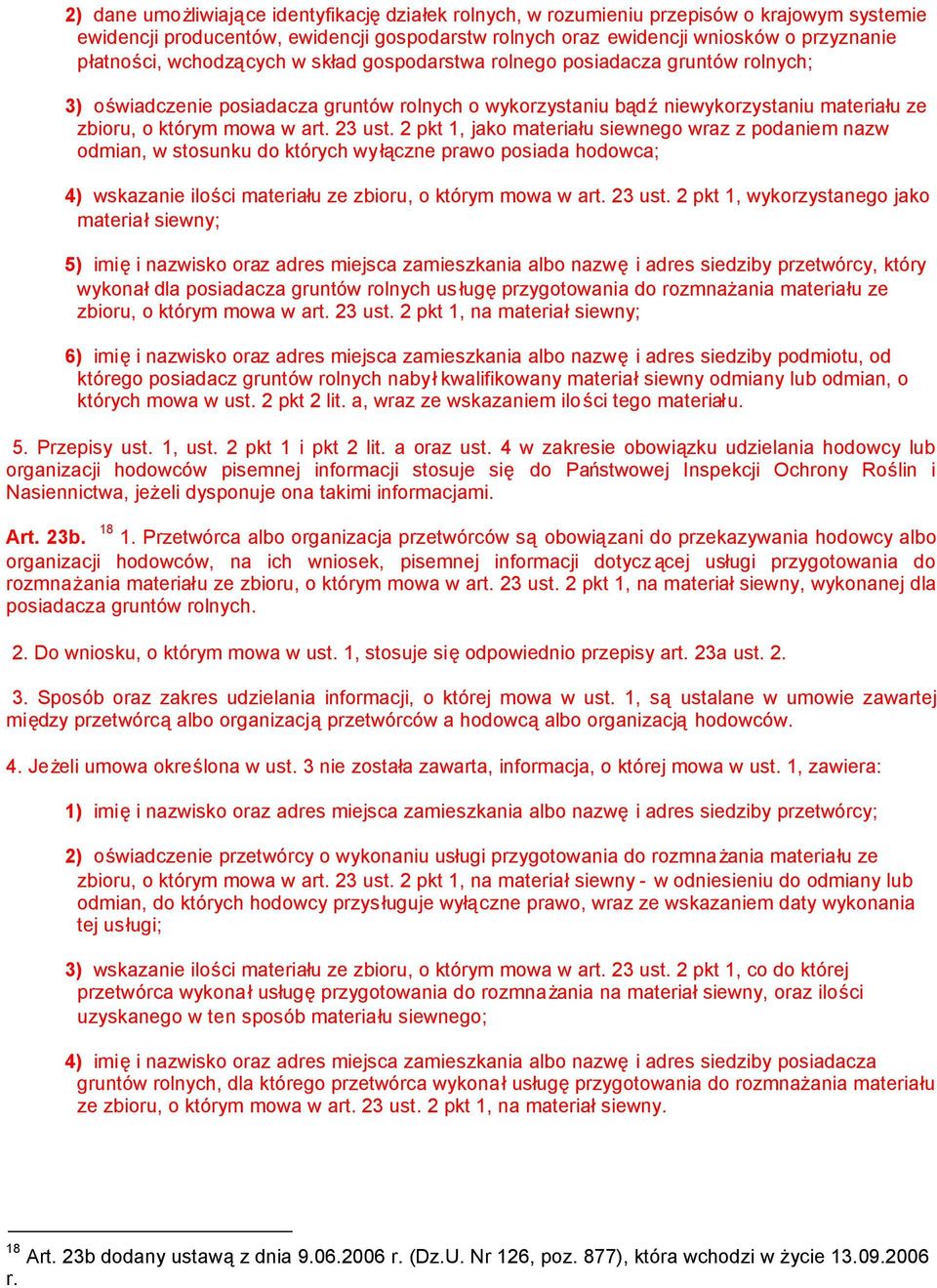 2) dane umożliwiające identyfikację działek rolnych, w rozumieniu przepisów o krajowym systemie ewidencji producentów, ewidencji gospodarstw rolnych oraz ewidencji wniosków o przyznanie płatności, wchodzących w skład gospodarstwa rolnego posiadacza gruntów rolnych;

3) oświadczenie posiadacza gruntów rolnych o wykorzystaniu bądź niewykorzystaniu materiału ze zbioru, o którym mowa w art. 23 ust. 2 pkt 1, jako materiału siewnego wraz z podaniem nazw odmian, w stosunku do których wyłączne prawo posiada hodowca;

4) wskazanie ilości materiału ze zbioru, o którym mowa w art. 23 ust. 2 pkt 1, wykorzystanego jako materiał siewny;

5) imię i nazwisko oraz adres miejsca zamieszkania albo nazwę i adres siedziby przetwórcy, który wykonał dla posiadacza gruntów rolnych usługę przygotowania do rozmnażania materiału ze zbioru, o którym mowa w art. 23 ust. 2 pkt 1, na materiał siewny;

6) imię i nazwisko oraz adres miejsca zamieszkania albo nazwę i adres siedziby podmiotu, od którego posiadacz gruntów rolnych nabył kwalifikowany materiał siewny odmiany lub odmian, o których mowa w ust. 2 pkt 2 lit. a, wraz ze wskazaniem ilości tego materiału.

5. Przepisy ust. 1, ust. 2 pkt 1 i pkt 2 lit. a oraz ust. 4 w zakresie obowiązku udzielania hodowcy lub organizacji hodowców pisemnej informacji stosuje się do Państwowej Inspekcji Ochrony Roślin i Nasiennictwa, jeżeli dysponuje ona takimi informacjami.

Art. 23b. $^{18}$ 1. Przetwórca albo organizacja przetwórców są obowiązani do przekazywania hodowcy albo organizacji hodowców, na ich wniosek, pisemnej informacji dotyczącej usługi przygotowania do rozmnażania materiału ze zbioru, o którym mowa w art. 23 ust. 2 pkt 1, na materiał siewny, wykonanej dla posiadacza gruntów rolnych.

2. Do wniosku, o którym mowa w ust. 1, stosuje się odpowiednio przepisy art. 23a ust. 2.

3. Sposób oraz zakres udzielania informacji, o której mowa w ust. 1, są ustalane w umowie zawartej między przetwórcą albo organizacją przetwórców a hodowcą albo organizacją hodowców.

4. Jeżeli umowa określona w ust. 3 nie została zawarta, informacja, o której mowa w ust. 1, zawiera:

1) imię i nazwisko oraz adres miejsca zamieszkania albo nazwę i adres siedziby przetwórcy;

2) oświadczenie przetwórcy o wykonaniu usługi przygotowania do rozmnażania materiału ze zbioru, o którym mowa w art. 23 ust. 2 pkt 1, na materiał siewny - w odniesieniu do odmiany lub odmian, do których hodowcy przysługuje wyłączne prawo, wraz ze wskazaniem daty wykonania tej usługi;

3) wskazanie ilości materiału ze zbioru, o którym mowa w art. 23 ust. 2 pkt 1, co do której przetwórca wykonał usługę przygotowania do rozmnażania na materiał siewny, oraz ilości uzyskanego w ten sposób materiału siewnego;

4) imię i nazwisko oraz adres miejsca zamieszkania albo nazwę i adres siedziby posiadacza gruntów rolnych, dla którego przetwórca wykonał usługę przygotowania do rozmnażania materiału ze zbioru, o którym mowa w art. 23 ust. 2 pkt 1, na materiał siewny.

$^{18}$ Art. 23b dodany ustawą z dnia 9.06.2006 r. (Dz.U. Nr 126, poz. 877), która wchodzi w życie 13.09.2006 r.